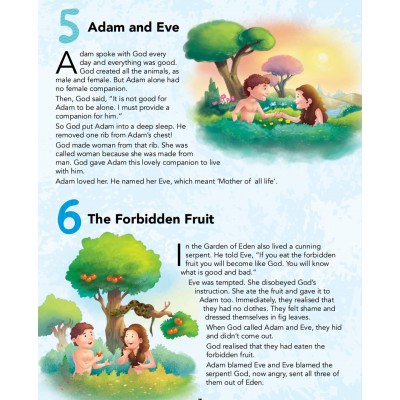 5 Adam and Eve

Adam spoke with God every day and everything was good. God created all the animals, as male and female. But Adam alone had no female companion.

Then, God said, "It is not good for Adam to be alone. I must provide a companion for him."

So God put Adam into a deep sleep. He removed one rib from Adam's chest!

God made woman from that rib. She was called woman because she was made from man. God gave Adam this lovely companion to live with him.

Adam loved her. He named her Eve, which meant 'Mother of all life'.

6 The Forbidden Fruit

In the Garden of Eden also lived a cunning serpent. He told Eve, "If you eat the forbidden fruit you will become like God. You will know what is good and bad."

Eve was tempted. She disobeyed God's instruction. She ate the fruit and gave it to Adam too. Immediately, they realised that they had no clothes. They felt shame and dressed themselves in fig leaves.

When God called Adam and Eve, they hid and didn't come out.

God realised that they had eaten the forbidden fruit.

Adam blamed Eve and Eve blamed the serpent! God, now angry, sent all three of them out of Eden.